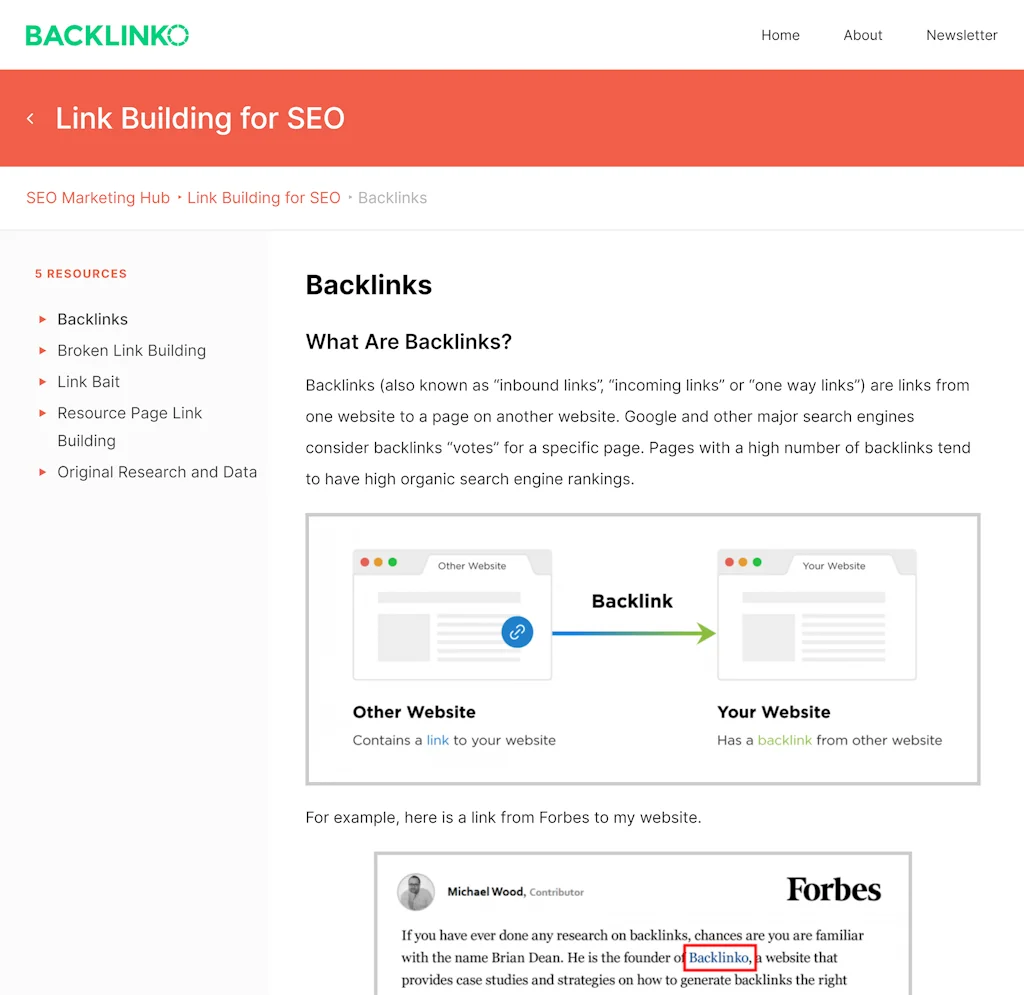 BACKLINKO

Home About Newsletter

Link Building for SEO

SEO Marketing Hub • Link Building for SEO • Backlinks

5 RESOURCES

Backlinks
Broken Link Building
Link Bait
Resource Page Link Building
Original Research and Data

Backlinks

What Are Backlinks?

Backlinks (also known as "inbound links", "incoming links" or "one way links") are links from one website to a page on another website. Google and other major search engines consider backlinks "votes" for a specific page. Pages with a high number of backlinks tend to have high organic search engine rankings.

Other Website

Backlink

Your Website

Other Website
Contains a link to your website

Your Website
Has a backlink from other website

For example, here is a link from Forbes to my website.

Michael Wood, Contributor

Forbes

If you have ever done any research on backlinks, chances are you are familiar with the name Brian Dean. He is the founder of Backlinko, a website that provides case studies and strategies on how to generate backlinks the right